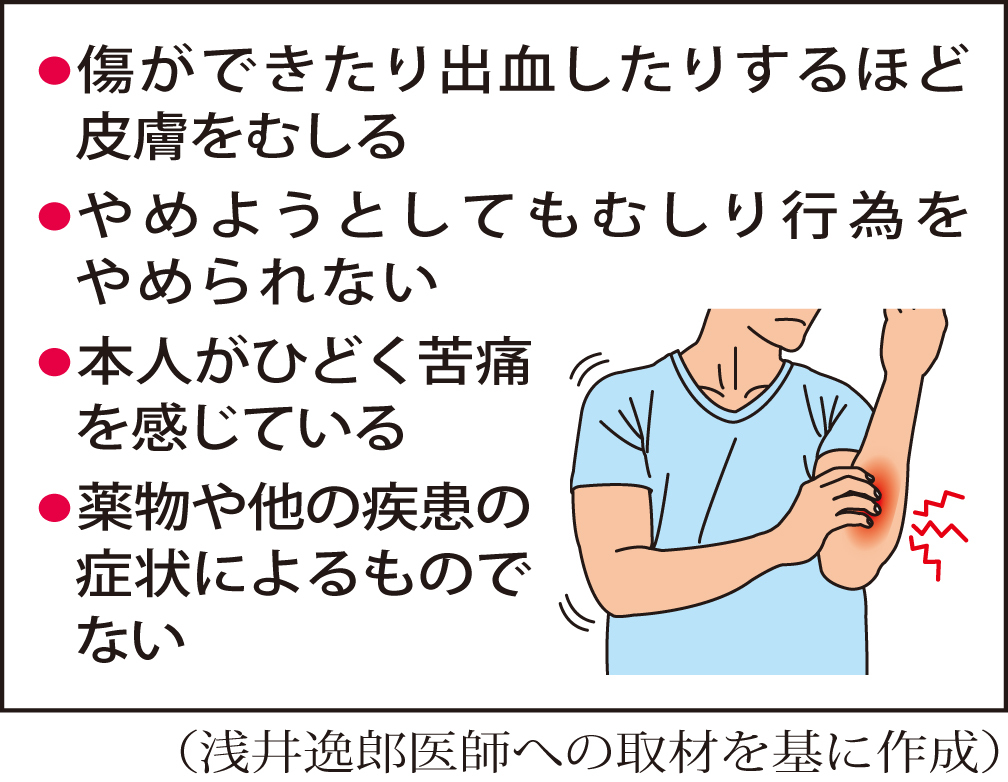 ●傷ができたり出血したりするほど皮膚をむしる

●やめようとしてもむしり行為をやめられない

●本人がひどく苦痛を感じている

●薬物や他の疾患の症状によるものでない

（浅井逸郎医師への取材を基に作成）